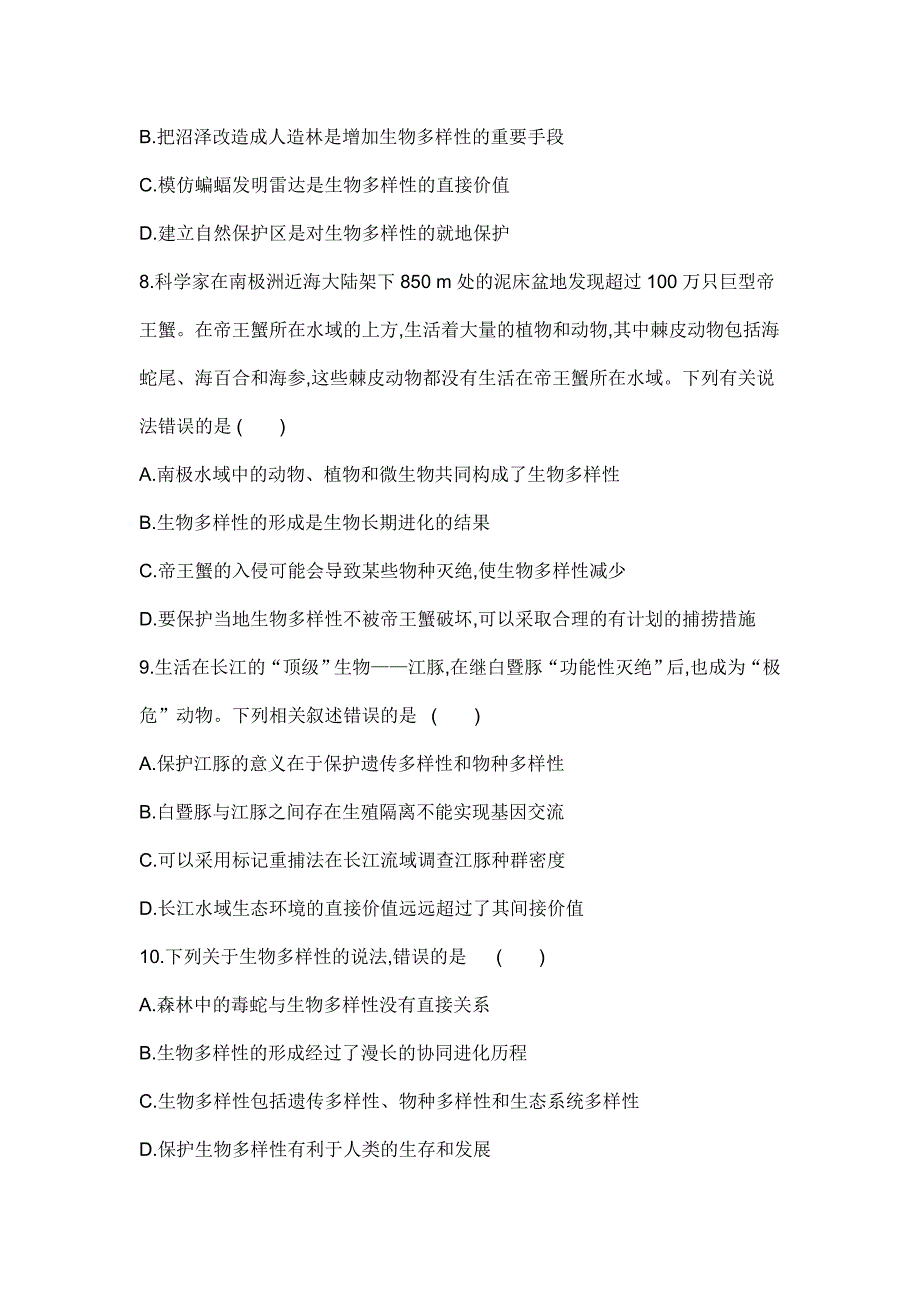 B.把沼泽改造成人造林是增加生物多样性的重要手段

C.模仿蝙蝠发明雷达是生物多样性的直接价值

D.建立自然保护区是对生物多样性的就地保护

8.科学家在南极洲近海大陆架下 850 m 处的泥床盆地发现超过 100 万只巨型帝王蟹。在帝王蟹所在水域的上方,生活着大量的植物和动物,其中棘皮动物包括海蛇尾、海百合和海参,这些棘皮动物都没有生活在帝王蟹所在水域。下列有关说法错误的是 (　　)

A.南极水域中的动物、植物和微生物共同构成了生物多样性

B.生物多样性的形成是生物长期进化的结果

C.帝王蟹的入侵可能会导致某些物种灭绝,使生物多样性减少

D.要保护当地生物多样性不被帝王蟹破坏,可以采取合理的有计划的捕捞措施

9.生活在长江的“顶级”生物——江豚,在继白暨豚“功能性灭绝”后,也成为“极危”动物。下列相关叙述错误的是 (　　)

A.保护江豚的意义在于保护遗传多样性和物种多样性

B.白暨豚与江豚之间存在生殖隔离不能实现基因交流

C.可以采用标记重捕法在长江流域调查江豚种群密度

D.长江水域生态环境的直接价值远远超过了其间接价值

10.下列关于生物多样性的说法,错误的是 (　　)

A.森林中的毒蛇与生物多样性没有直接关系

B.生物多样性的形成经过了漫长的协同进化历程

C.生物多样性包括遗传多样性、物种多样性和生态系统多样性

D.保护生物多样性有利于人类的生存和发展